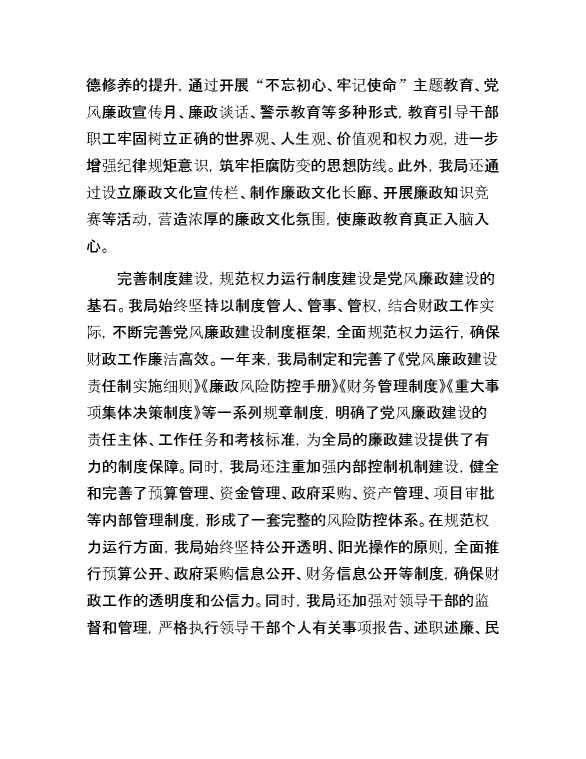 德修养的提升，通过开展“不忘初心、牢记使命”主题教育、党风廉政宣传月、廉政谈话、警示教育等多种形式，教育引导干部职工牢固树立正确的世界观、人生观、价值观和权力观，进一步增强纪律规矩意识，筑牢拒腐防变的思想防线。此外，我局还通过设立廉政文化宣传栏、制作廉政文化长廊、开展廉政知识竞赛等活动，营造浓厚的廉政文化氛围，使廉政教育真正入脑入心。

完善制度建设，规范权力运行制度建设是党风廉政建设的基石。我局始终坚持以制度管人、管事、管权，结合财政工作实际，不断完善党风廉政建设制度框架，全面规范权力运行，确保财政工作廉洁高效。一年来，我局制定和完善了《党风廉政建设责任制实施细则》《廉政风险防控手册》《财务管理制度》《重大事项集体决策制度》等一系列规章制度，明确了党风廉政建设的责任主体、工作任务和考核标准，为全局的廉政建设提供了有力的制度保障。同时，我局还注重加强内部控制机制建设，健全和完善了预算管理、资金管理、政府采购、资产管理、项目审批等内部管理制度，形成了一套完整的风险防控体系。在规范权力运行方面，我局始终坚持公开透明、阳光操作的原则，全面推行预算公开、政府采购信息公开、财务信息公开等制度，确保财政工作的透明度和公信力。同时，我局还加强对领导干部的监督和管理，严格执行领导干部个人有关事项报告、述职述廉、民